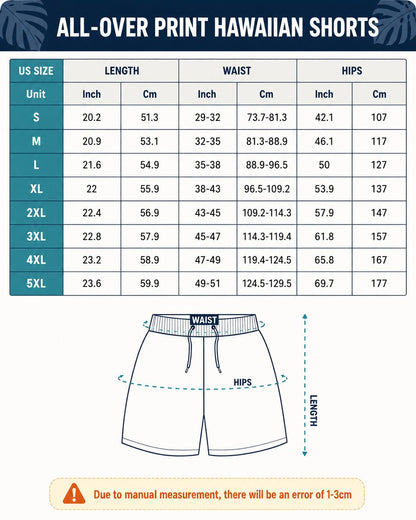 ALL-OVER PRINT HAWAIIAN SHORTS

| US SIZE | LENGTH | | WAIST | | HIPS | |
|---|---|---|---|---|---|---|
| Unit | Inch | Cm | Inch | Cm | Inch | Cm |
| S | 20.2 | 51.3 | 29-32 | 73.7-81.3 | 42.1 | 107 |
| M | 20.9 | 53.1 | 32-35 | 81.3-88.9 | 46.1 | 117 |
| L | 21.6 | 54.9 | 35-38 | 88.9-96.5 | 50 | 127 |
| XL | 22 | 55.9 | 38-43 | 96.5-109.2 | 53.9 | 137 |
| 2XL | 22.4 | 56.9 | 43-45 | 109.2-114.3 | 57.9 | 147 |
| 3XL | 22.8 | 57.9 | 45-47 | 114.3-119.4 | 61.8 | 157 |
| 4XL | 23.2 | 58.9 | 47-49 | 119.4-124.5 | 65.8 | 167 |
| 5XL | 23.6 | 59.9 | 49-51 | 124.5-129.5 | 69.7 | 177 |

WAIST

HIPS

LENGTH

Due to manual measurement, there will be an error of 1-3cm